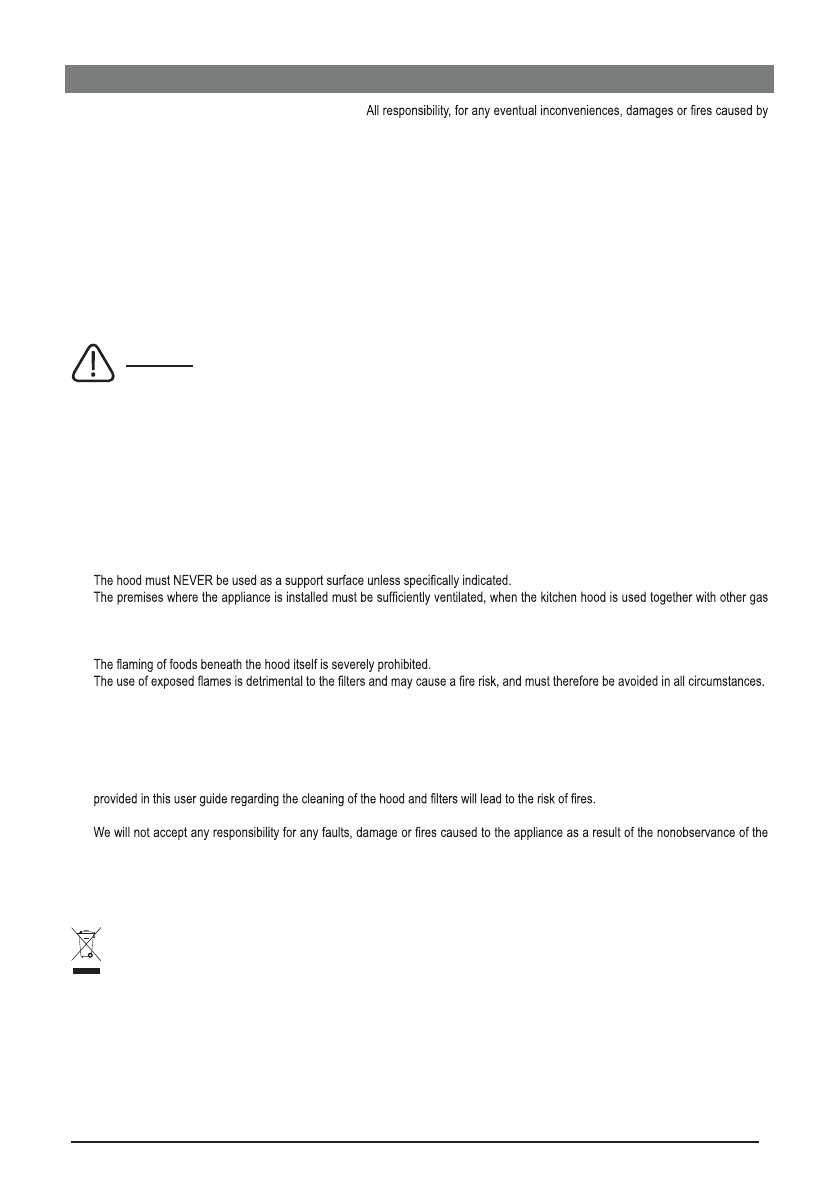 All responsibility, for any eventual inconveniences, damages or fires caused by

The hood must NEVER be used as a support surface unless specifically indicated.
The premises where the appliance is installed must be sufficiently ventilated, when the kitchen hood is used together with other gas

The flaming of foods beneath the hood itself is severely prohibited.
The use of exposed flames is detrimental to the filters and may cause a fire risk, and must therefore be avoided in all circumstances.

provided in this user guide regarding the cleaning of the hood and filters will lead to the risk of fires.

We will not accept any responsibility for any faults, damage or fires caused to the appliance as a result of the nonobservance of the